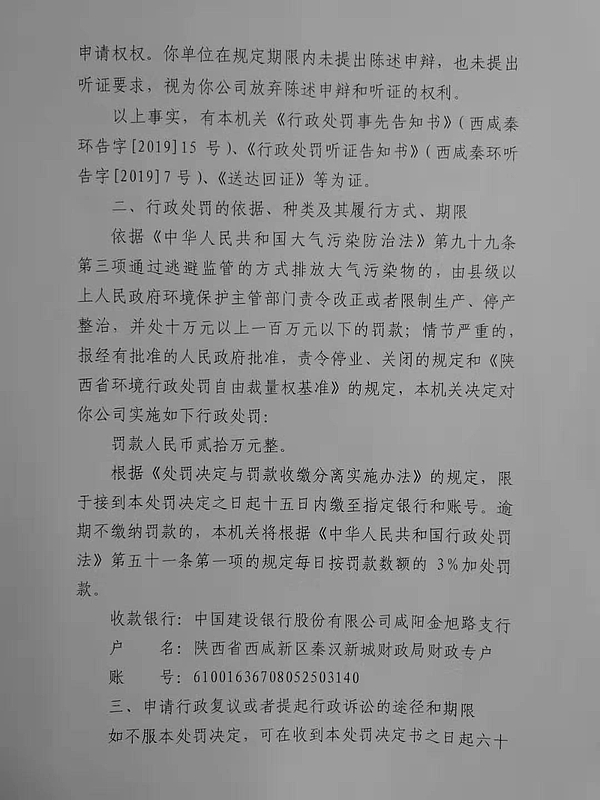 申请权权。你单位在规定期限内未提出陈述申辩，也未提出听证要求，视为你公司放弃陈述申辩和听证的权利。

以上事实，有本机关《行政处罚事先告知书》（西咸秦环告字[2019]15 号）、《行政处罚听证告知书》（西咸秦环听告字[2019]7 号）、《送达回证》等为证。

二、行政处罚的依据、种类及其履行方式、期限

依据《中华人民共和国大气污染防治法》第九十九条第三项通过逃避监管的方式排放大气污染物的，由县级以上人民政府环境保护主管部门责令改正或者限制生产、停产整治，并处十万元以上一百万元以下的罚款；情节严重的，报经有批准的人民政府批准，责令停业、关闭的规定和《陕西省环境行政处罚自由裁量权基准》的规定，本机关决定对你公司实施如下行政处罚：

罚款人民币贰拾万元整。

根据《处罚决定与罚款收缴分离实施办法》的规定，限于接到本处罚决定之日起十五日内缴至指定银行和账号。逾期不缴纳罚款的，本机关将根据《中华人民共和国行政处罚法》第五十一条第一项的规定每日按罚款数额的 3%加处罚款。

收款银行：中国建设银行股份有限公司咸阳金旭路支行
户　　名：陕西省西咸新区秦汉新城财政局财政专户
账　　号：61001636708052503140

三、申请行政复议或者提起行政诉讼的途径和期限

如不服本处罚决定，可在收到本处罚决定书之日起六十